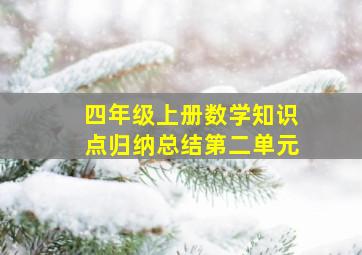 四年级上册数学知识点归纳总结第二单元